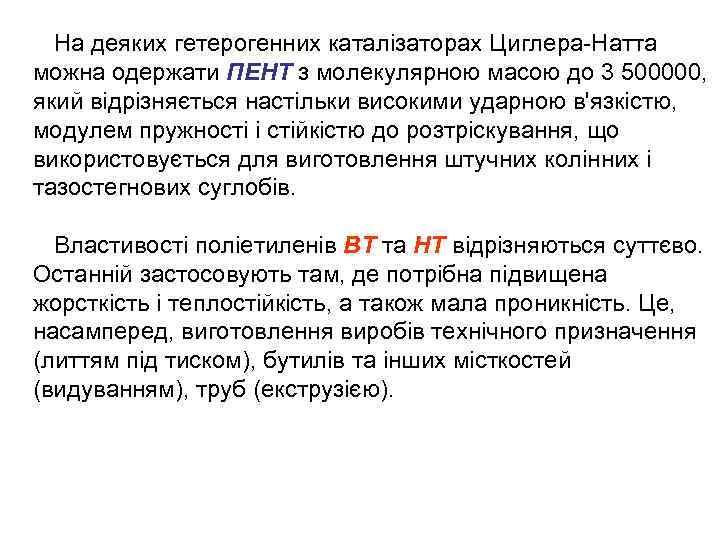 На деяких гетерогенних каталізаторах Циглера-Натта можна одержати ПЕНТ з молекулярною масою до 3 500000, який відрізняється настільки високими ударною в'язкістю, модулем пружності і стійкістю до розтріскування, що використовується для виготовлення штучних колінних і тазостегнових суглобів.

Властивості поліетиленів ВТ та НТ відрізняються суттєво. Останній застосовують там, де потрібна підвищена жорсткість і теплостійкість, а також мала проникність. Це, насамперед, виготовлення виробів технічного призначення (литтям під тиском), бутилів та інших місткостей (видуванням), труб (екструзією).